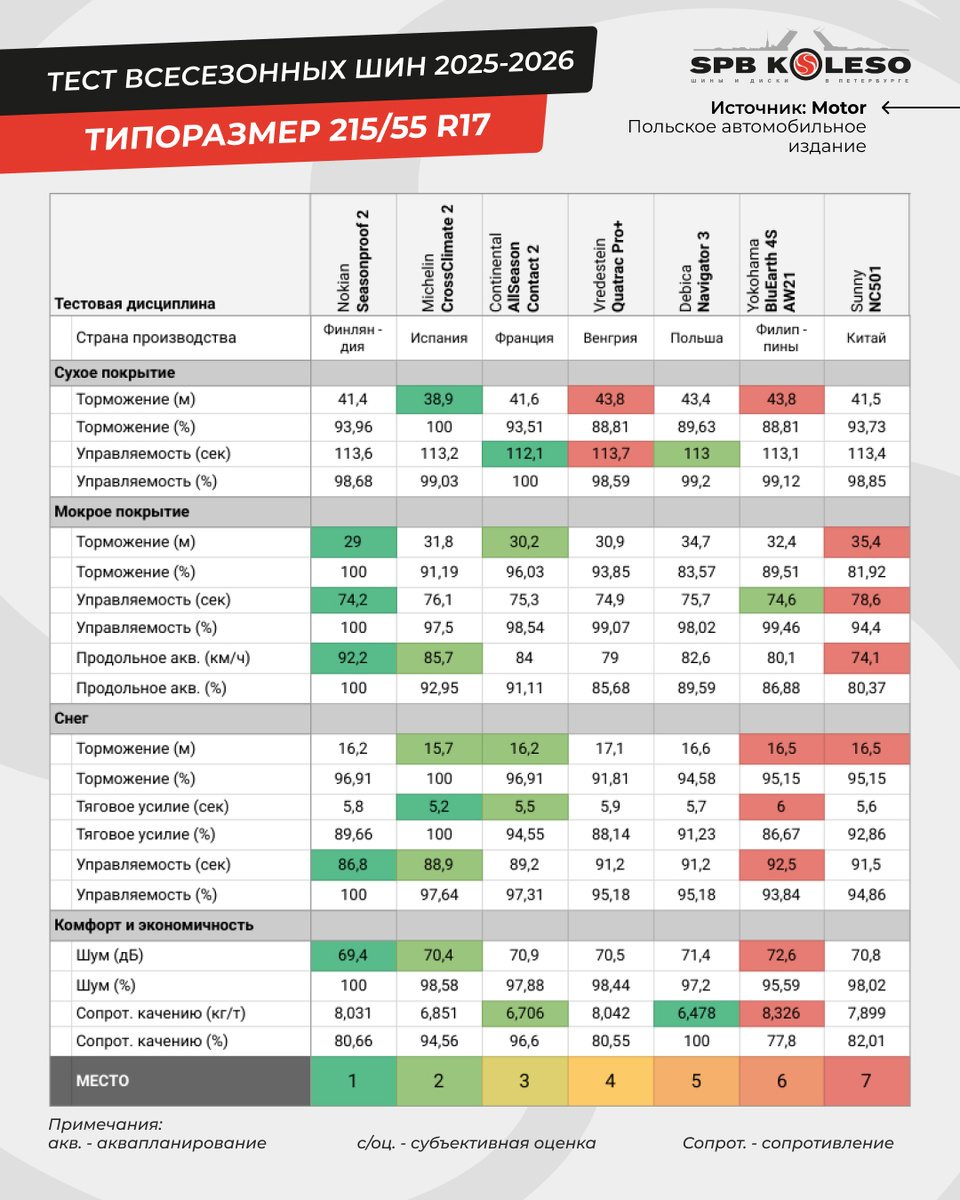 ТЕСТ ВСЕСЕЗОННЫХ ШИН 2025-2026

ТИПОРАЗМЕР 215/55 R17

SPB KOLESO
ШИНЫ И ДИСКИ В ПЕТЕРБУРГЕ

Источник: Motor
Польское автомобильное издание

| Тестовая дисциплина | Nokian Seasonproof 2 | Michelin CrossClimate 2 | Continental AllSeason Contact 2 | Vredestein Quatrac Pro+ | Debica Navigator 3 | Yokohama BluEarth 4S AW21 | Sunny NC501 |
|---|---|---|---|---|---|---|---|
| Страна производства | Финлян - дия | Испания | Франция | Венгрия | Польша | Филип - пины | Китай |
| Сухое покрытие | | | | | | | |
| Торможение (м) | 41,4 | 38,9 | 41,6 | 43,8 | 43,4 | 43,8 | 41,5 |
| Торможение (%) | 93,96 | 100 | 93,51 | 88,81 | 89,63 | 88,81 | 93,73 |
| Управляемость (сек) | 113,6 | 113,2 | 112,1 | 113,7 | 113 | 113,1 | 113,4 |
| Управляемость (%) | 98,68 | 99,03 | 100 | 98,59 | 99,2 | 99,12 | 98,85 |
| Мокрое покрытие | | | | | | | |
| Торможение (м) | 29 | 31,8 | 30,2 | 30,9 | 34,7 | 32,4 | 35,4 |
| Торможение (%) | 100 | 91,19 | 96,03 | 93,85 | 83,57 | 89,51 | 81,92 |
| Управляемость (сек) | 74,2 | 76,1 | 75,3 | 74,9 | 75,7 | 74,6 | 78,6 |
| Управляемость (%) | 100 | 97,5 | 98,54 | 99,07 | 98,02 | 99,46 | 94,4 |
| Продольное акв. (км/ч) | 92,2 | 85,7 | 84 | 79 | 82,6 | 80,1 | 74,1 |
| Продольное акв. (%) | 100 | 92,95 | 91,11 | 85,68 | 89,59 | 86,88 | 80,37 |
| Снег | | | | | | | |
| Торможение (м) | 16,2 | 15,7 | 16,2 | 17,1 | 16,6 | 16,5 | 16,5 |
| Торможение (%) | 96,91 | 100 | 96,91 | 91,81 | 94,58 | 95,15 | 95,15 |
| Тяговое усилие (сек) | 5,8 | 5,2 | 5,5 | 5,9 | 5,7 | 6 | 5,6 |
| Тяговое усилие (%) | 89,66 | 100 | 94,55 | 88,14 | 91,23 | 86,67 | 92,86 |
| Управляемость (сек) | 86,8 | 88,9 | 89,2 | 91,2 | 91,2 | 92,5 | 91,5 |
| Управляемость (%) | 100 | 97,64 | 97,31 | 95,18 | 95,18 | 93,84 | 94,86 |
| Комфорт и экономичность | | | | | | | |
| Шум (дБ) | 69,4 | 70,4 | 70,9 | 70,5 | 71,4 | 72,6 | 70,8 |
| Шум (%) | 100 | 98,58 | 97,88 | 98,44 | 97,2 | 95,59 | 98,02 |
| Сопрот. качению (кг/т) | 8,031 | 6,851 | 6,706 | 8,042 | 6,478 | 8,326 | 7,899 |
| Сопрот. качению (%) | 80,66 | 94,56 | 96,6 | 80,55 | 100 | 77,8 | 82,01 |
| МЕСТО | 1 | 2 | 3 | 4 | 5 | 6 | 7 |

Примечания:
акв. - аквапланирование
с/оц. - субъективная оценка
Сопрот. - сопротивление